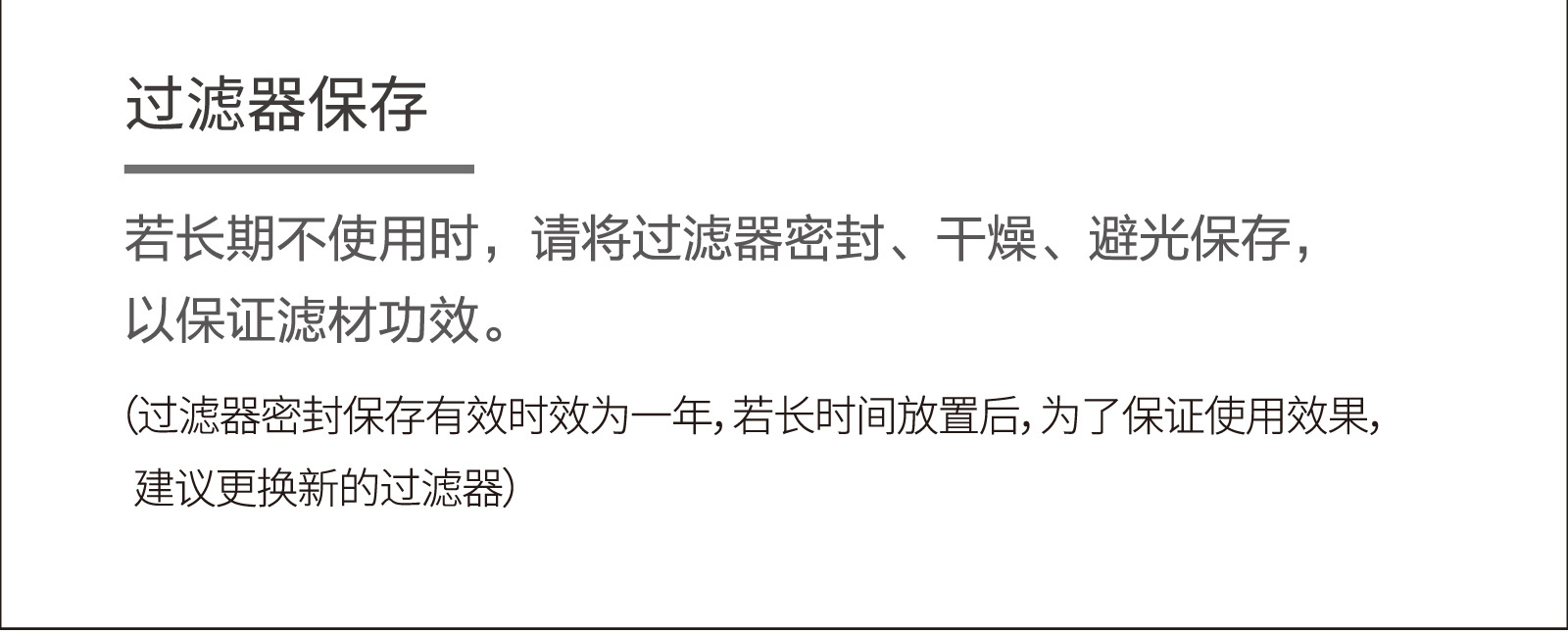 过滤器保存

若长期不使用时，请将过滤器密封、干燥、避光保存，以保证滤材功效。

(过滤器密封保存有效时效为一年，若长时间放置后，为了保证使用效果，建议更换新的过滤器)